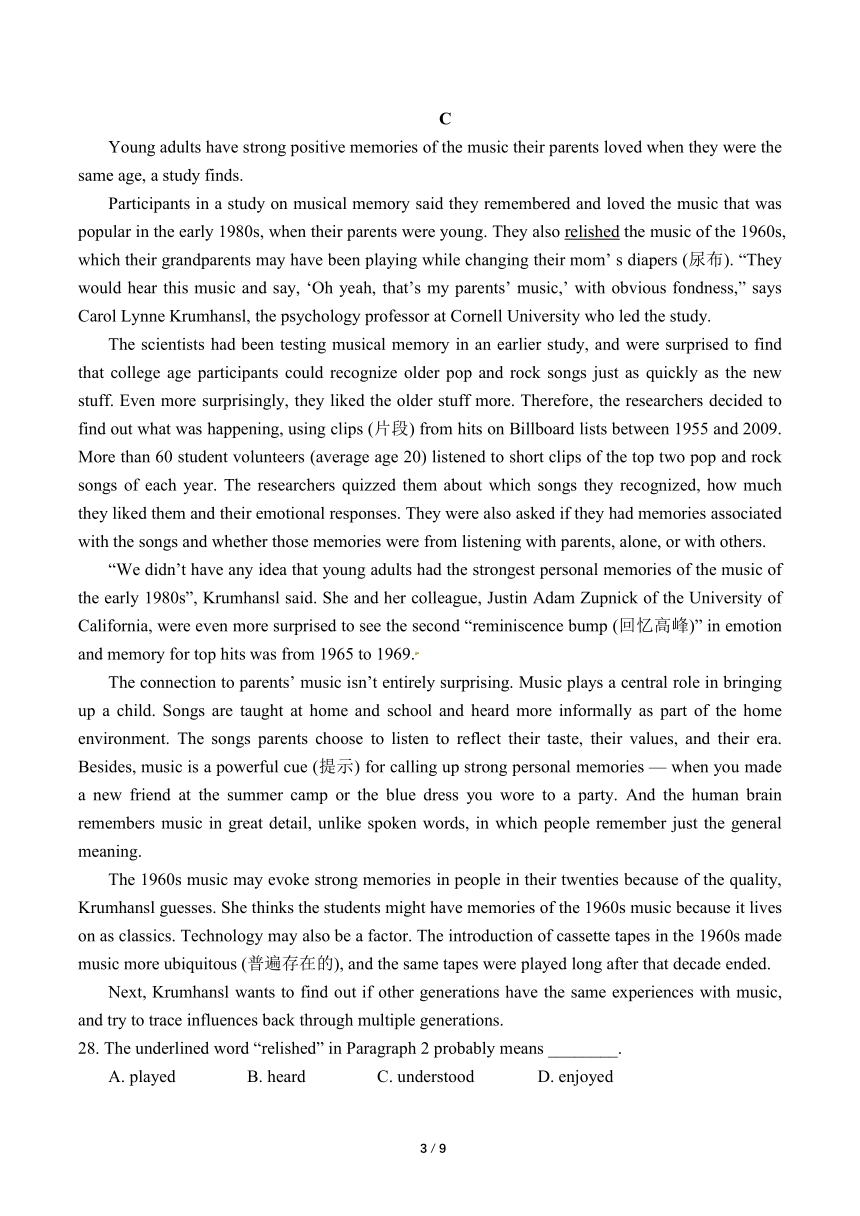 C

Young adults have strong positive memories of the music their parents loved when they were the same age, a study finds.

Participants in a study on musical memory said they remembered and loved the music that was popular in the early 1980s, when their parents were young. They also relished the music of the 1960s, which their grandparents may have been playing while changing their mom’ s diapers (尿布). “They would hear this music and say, ‘Oh yeah, that’s my parents’ music,’ with obvious fondness,” says Carol Lynne Krumhansl, the psychology professor at Cornell University who led the study.

The scientists had been testing musical memory in an earlier study, and were surprised to find that college age participants could recognize older pop and rock songs just as quickly as the new stuff. Even more surprisingly, they liked the older stuff more. Therefore, the researchers decided to find out what was happening, using clips (片段) from hits on Billboard lists between 1955 and 2009. More than 60 student volunteers (average age 20) listened to short clips of the top two pop and rock songs of each year. The researchers quizzed them about which songs they recognized, how much they liked them and their emotional responses. They were also asked if they had memories associated with the songs and whether those memories were from listening with parents, alone, or with others.

“We didn’t have any idea that young adults had the strongest personal memories of the music of the early 1980s”, Krumhansl said. She and her colleague, Justin Adam Zupnick of the University of California, were even more surprised to see the second “reminiscence bump (回忆高峰)” in emotion and memory for top hits was from 1965 to 1969.

The connection to parents’ music isn’t entirely surprising. Music plays a central role in bringing up a child. Songs are taught at home and school and heard more informally as part of the home environment. The songs parents choose to listen to reflect their taste, their values, and their era. Besides, music is a powerful cue (提示) for calling up strong personal memories — when you made a new friend at the summer camp or the blue dress you wore to a party. And the human brain remembers music in great detail, unlike spoken words, in which people remember just the general meaning.

The 1960s music may evoke strong memories in people in their twenties because of the quality, Krumhansl guesses. She thinks the students might have memories of the 1960s music because it lives on as classics. Technology may also be a factor. The introduction of cassette tapes in the 1960s made music more ubiquitous (普遍存在的), and the same tapes were played long after that decade ended.

Next, Krumhansl wants to find out if other generations have the same experiences with music, and try to trace influences back through multiple generations.

28. The underlined word “relished” in Paragraph 2 probably means ________.

A. played B. heard C. understood D. enjoyed

3 / 9